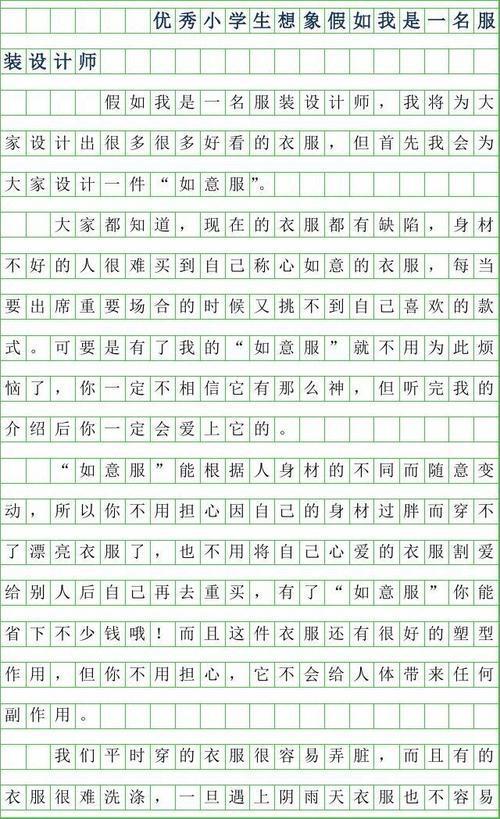 优秀小学生想象假如我是一名服装设计师

假如我是一名服装设计师，我将为大家设计出很多很多好看的衣服，但首先我会为大家设计一件“如意服”。

大家都知道，现在的衣服都有缺陷，身材不好的人很难买到自己称心如意的衣服，每当要出席重要场合的时候又挑不到自己喜欢的款式。可要是有了我的“如意服”就不用为此烦恼了，你一定不相信它有那么神，但听完我的介绍后你一定会爱上它的。

“如意服”能根据人身材的不同而随意变动，所以你不用担心因自己的身材过胖而穿不了漂亮衣服了，也不用将自己心爱的衣服割爱给别人后自己再去重买，有了“如意服”你能省下不少钱哦！而且这件衣服还有很好的塑型作用，但你不用担心，它不会给人体带来任何副作用。

我们平时穿的衣服很容易弄脏，而且有的衣服很难洗涤，一旦遇上阴雨天衣服也不容易